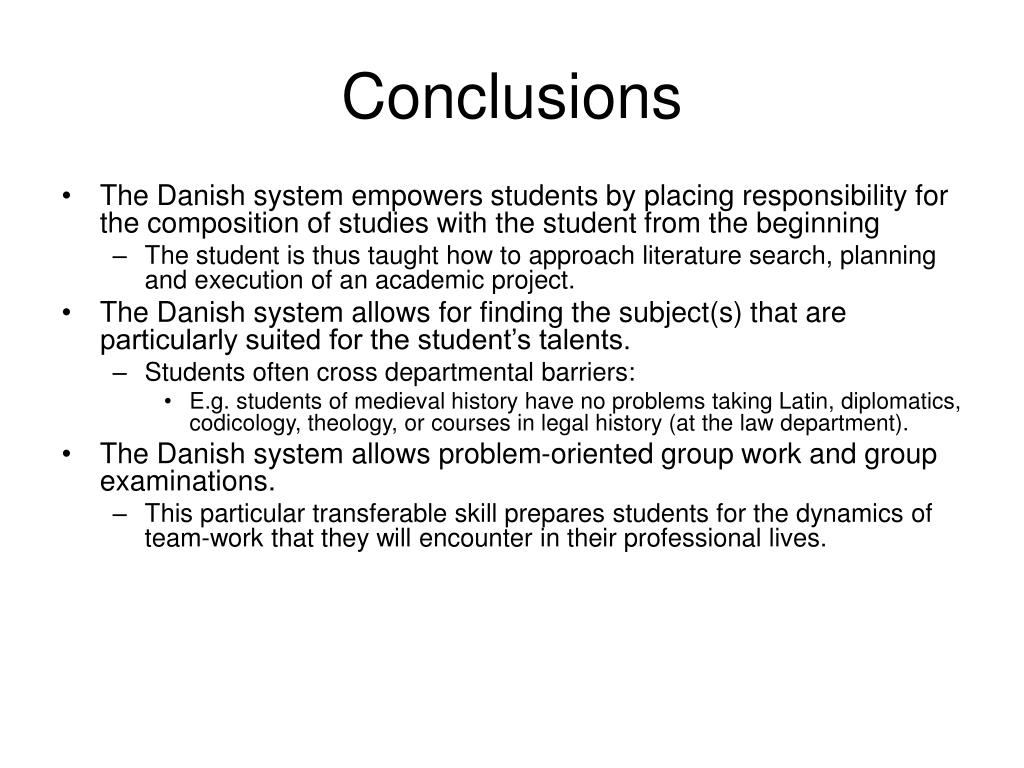 Conclusions

• The Danish system empowers students by placing responsibility for the composition of studies with the student from the beginning
– The student is thus taught how to approach literature search, planning and execution of an academic project.
• The Danish system allows for finding the subject(s) that are particularly suited for the student's talents.
– Students often cross departmental barriers:
• E.g. students of medieval history have no problems taking Latin, diplomatics, codicology, theology, or courses in legal history (at the law department).
• The Danish system allows problem-oriented group work and group examinations.
– This particular transferable skill prepares students for the dynamics of team-work that they will encounter in their professional lives.